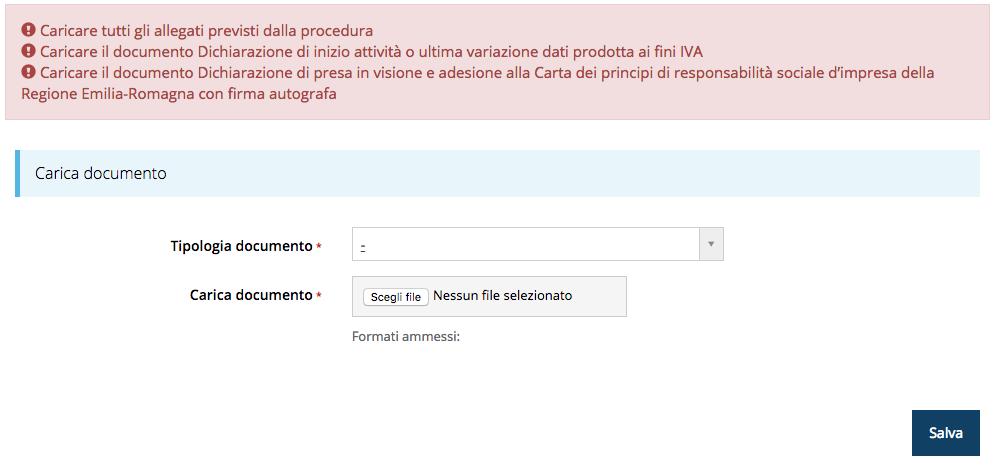 Caricare tutti gli allegati previsti dalla procedura
Caricare il documento Dichiarazione di inizio attività o ultima variazione dati prodotta ai fini IVA
Caricare il documento Dichiarazione di presa in visione e adesione alla Carta dei principi di responsabilità sociale d'impresa della Regione Emilia-Romagna con firma autografa

Carica documento

Tipologia documento *
-

Carica documento *
Scegli file Nessun file selezionato

Formati ammessi:

Salva